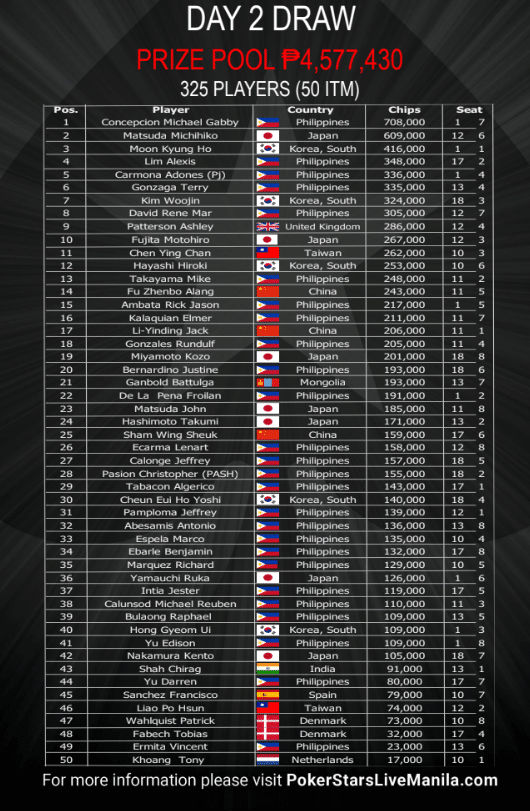 DAY 2 DRAW

PRIZE POOL ₱4,577,430

325 PLAYERS (50 ITM)

| Pos. | Player | Country | Chips | Seat | |
|---|---|---|---|---|---|
| 1 | Concepcion Michael Gabby | Philippines | 708,000 | 1 | 7 |
| 2 | Matsuda Michihiko | Japan | 609,000 | 12 | 6 |
| 3 | Moon Kyung Ho | Korea, South | 416,000 | 1 | 1 |
| 4 | Lim Alexis | Philippines | 348,000 | 17 | 2 |
| 5 | Carmona Adones (Pj) | Philippines | 336,000 | 1 | 4 |
| 6 | Gonzaga Terry | Philippines | 335,000 | 13 | 4 |
| 7 | Kim Woojin | Korea, South | 324,000 | 18 | 3 |
| 8 | David Rene Mar | Philippines | 305,000 | 12 | 7 |
| 9 | Patterson Ashley | United Kingdom | 286,000 | 12 | 4 |
| 10 | Fujita Motohiro | Japan | 267,000 | 12 | 3 |
| 11 | Chen Ying Chan | Taiwan | 262,000 | 10 | 3 |
| 12 | Hayashi Hiroki | Korea, South | 253,000 | 10 | 6 |
| 13 | Takayama Mike | Philippines | 248,000 | 11 | 2 |
| 14 | Fu Zhenbo Alang | China | 243,000 | 11 | 5 |
| 15 | Ambata Rick Jason | Philippines | 217,000 | 1 | 5 |
| 16 | Kalaquian Elmer | Philippines | 211,000 | 11 | 7 |
| 17 | Li-Yinding Jack | China | 206,000 | 11 | 1 |
| 18 | Gonzales Rundulf | Philippines | 205,000 | 11 | 4 |
| 19 | Miyamoto Kozo | Japan | 201,000 | 18 | 8 |
| 20 | Bernardino Justine | Philippines | 193,000 | 18 | 6 |
| 21 | Ganbold Battulga | Mongolia | 193,000 | 13 | 7 |
| 22 | De La Pena Froilan | Philippines | 191,000 | 1 | 2 |
| 23 | Matsuda John | Japan | 185,000 | 11 | 8 |
| 24 | Hashimoto Takumi | Japan | 171,000 | 13 | 2 |
| 25 | Sham Wing Sheuk | China | 159,000 | 17 | 6 |
| 26 | Ecarma Lenart | Philippines | 158,000 | 12 | 8 |
| 27 | Calonge Jeffrey | Philippines | 157,000 | 18 | 5 |
| 28 | Pasion Christopher (PASH) | Philippines | 155,000 | 18 | 2 |
| 29 | Tabacon Algerico | Philippines | 143,000 | 17 | 1 |
| 30 | Cheun Eui Ho Yoshi | Korea, South | 140,000 | 18 | 4 |
| 31 | Pamploma Jeffrey | Philippines | 139,000 | 12 | 1 |
| 32 | Abesamis Antonio | Philippines | 136,000 | 13 | 8 |
| 33 | Espela Marco | Philippines | 135,000 | 10 | 4 |
| 34 | Ebarle Benjamin | Philippines | 132,000 | 17 | 8 |
| 35 | Marquez Richard | Philippines | 129,000 | 10 | 5 |
| 36 | Yamauchi Ruka | Japan | 126,000 | 1 | 6 |
| 37 | Intia Jester | Philippines | 119,000 | 17 | 5 |
| 38 | Calunsod Michael Reuben | Philippines | 110,000 | 11 | 3 |
| 39 | Bulaong Raphael | Philippines | 109,000 | 13 | 5 |
| 40 | Hong Gyeom Ui | Korea, South | 109,000 | 1 | 3 |
| 41 | Yu Edison | Philippines | 109,000 | 1 | 8 |
| 42 | Nakamura Kento | Japan | 105,000 | 18 | 7 |
| 43 | Shah Chirag | India | 91,000 | 13 | 1 |
| 44 | Yu Darren | Philippines | 80,000 | 17 | 7 |
| 45 | Sanchez Francisco | Spain | 79,000 | 10 | 7 |
| 46 | Liao Po Hsun | Taiwan | 74,000 | 12 | 2 |
| 47 | Wahlquist Patrick | Denmark | 73,000 | 10 | 8 |
| 48 | Fabech Tobias | Denmark | 32,000 | 17 | 4 |
| 49 | Ermita Vincent | Philippines | 23,000 | 13 | 6 |
| 50 | Khoang Tony | Netherlands | 17,000 | 10 | 1 |

For more information please visit PokerStarsLiveManila.com